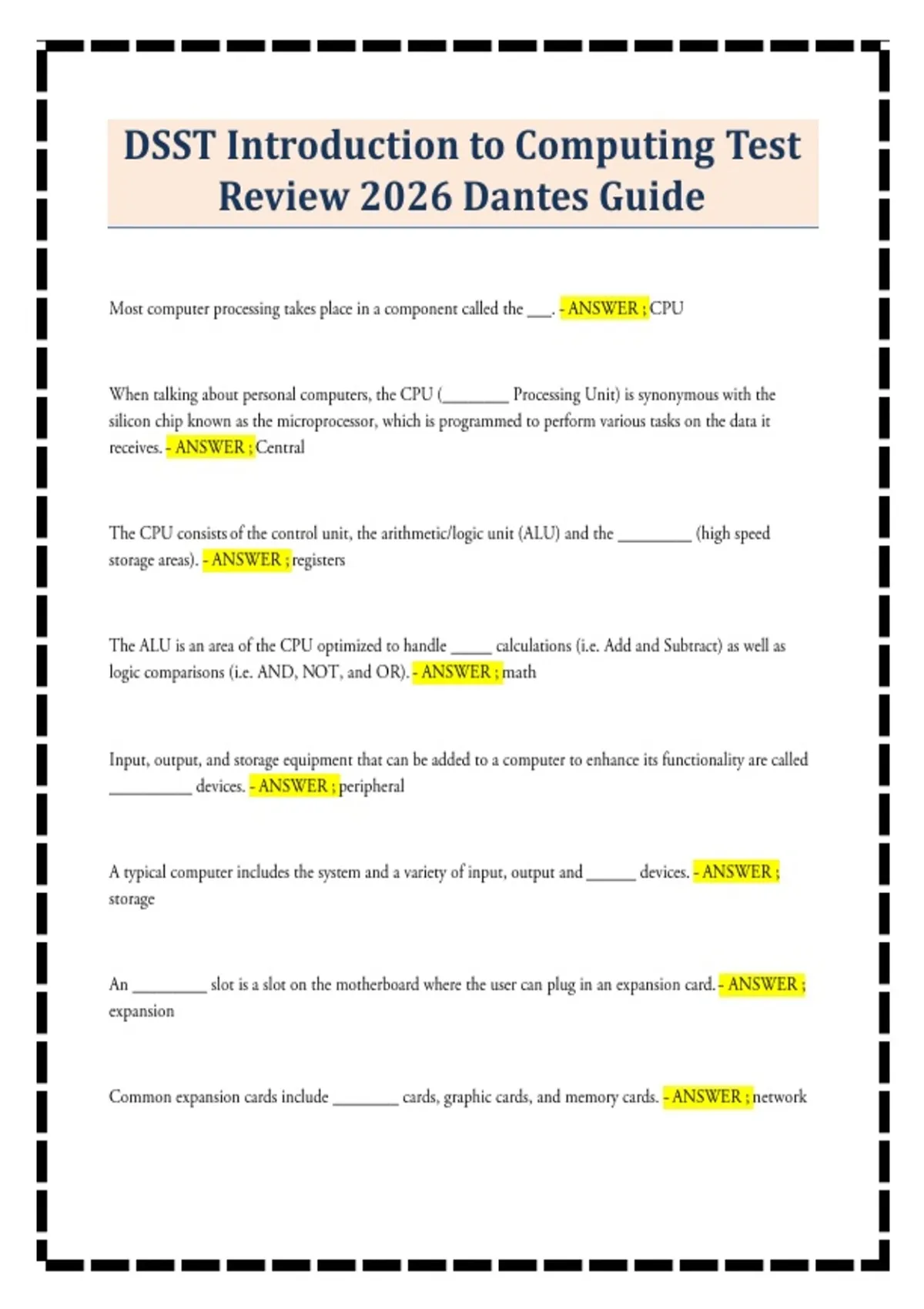 DSST Introduction to Computing Test Review 2026 Dantes Guide

Most computer processing takes place in a component called the ___. - ANSWER ; CPU

When talking about personal computers, the CPU (________ Processing Unit) is synonymous with the silicon chip known as the microprocessor, which is programmed to perform various tasks on the data it receives. - ANSWER ; Central

The CPU consists of the control unit, the arithmetic/logic unit (ALU) and the _________ (high speed storage areas). - ANSWER ; registers

The ALU is an area of the CPU optimized to handle _____ calculations (i.e. Add and Subtract) as well as logic comparisons (i.e. AND, NOT, and OR). - ANSWER ; math

Input, output, and storage equipment that can be added to a computer to enhance its functionality are called __________ devices. - ANSWER ; peripheral

A typical computer includes the system and a variety of input, output and ______ devices. - ANSWER ; storage

An _________ slot is a slot on the motherboard where the user can plug in an expansion card. - ANSWER ; expansion

Common expansion cards include ________ cards, graphic cards, and memory cards. - ANSWER ; network